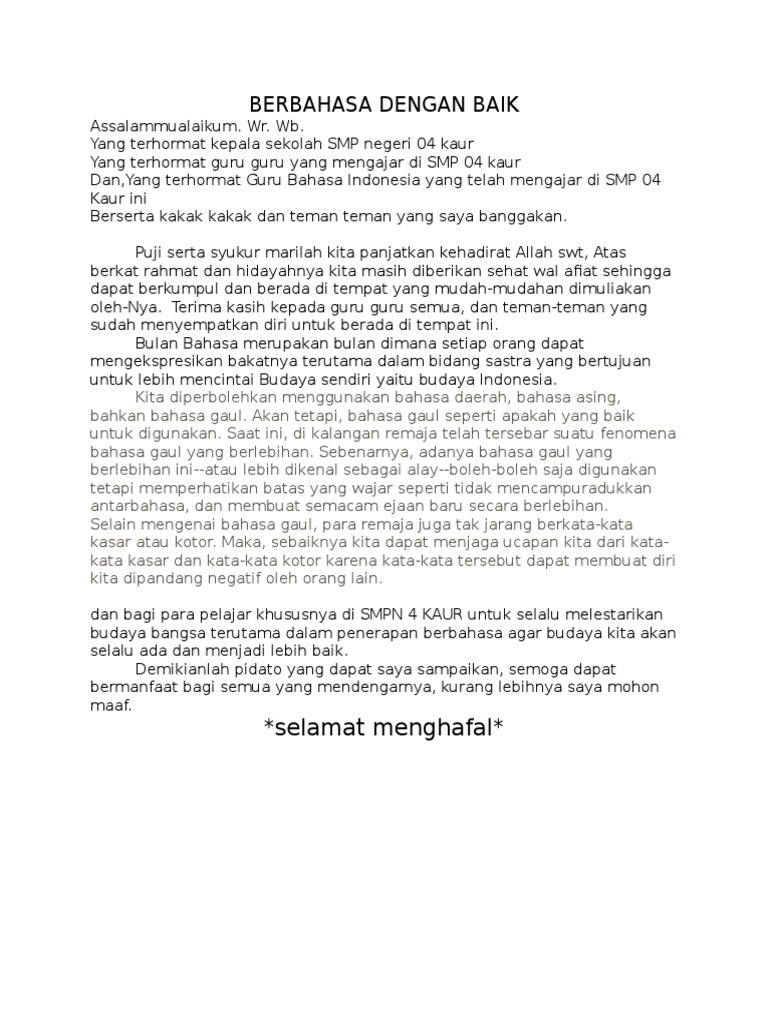 BERBAHASA DENGAN BAIK

Assalammualaikum. Wr. Wb.
Yang terhormat kepala sekolah SMP negeri 04 kaur
Yang terhormat guru guru yang mengajar di SMP 04 kaur
Dan,Yang terhormat Guru Bahasa Indonesia yang telah mengajar di SMP 04 Kaur ini
Berserta kakak kakak dan teman teman yang saya banggakan.

Puji serta syukur marilah kita panjatkan kehadirat Allah swt, Atas berkat rahmat dan hidayahnya kita masih diberikan sehat wal afiat sehingga dapat berkumpul dan berada di tempat yang mudah-mudahan dimuliakan oleh-Nya. Terima kasih kepada guru guru semua, dan teman-teman yang sudah menyempatkan diri untuk berada di tempat ini.

Bulan Bahasa merupakan bulan dimana setiap orang dapat mengekspresikan bakatnya terutama dalam bidang sastra yang bertujuan untuk lebih mencintai Budaya sendiri yaitu budaya Indonesia.

Kita diperbolehkan menggunakan bahasa daerah, bahasa asing, bahkan bahasa gaul. Akan tetapi, bahasa gaul seperti apakah yang baik untuk digunakan. Saat ini, di kalangan remaja telah tersebar suatu fenomena bahasa gaul yang berlebihan. Sebenarnya, adanya bahasa gaul yang berlebihan ini--atau lebih dikenal sebagai alay--boleh-boleh saja digunakan tetapi memperhatikan batas yang wajar seperti tidak mencampuradukkan antarbahasa, dan membuat semacam ejaan baru secara berlebihan.
Selain mengenai bahasa gaul, para remaja juga tak jarang berkata-kata kasar atau kotor. Maka, sebaiknya kita dapat menjaga ucapan kita dari kata-kata kasar dan kata-kata kotor karena kata-kata tersebut dapat membuat diri kita dipandang negatif oleh orang lain.

dan bagi para pelajar khususnya di SMPN 4 KAUR untuk selalu melestarikan budaya bangsa terutama dalam penerapan berbahasa agar budaya kita akan selalu ada dan menjadi lebih baik.

Demikianlah pidato yang dapat saya sampaikan, semoga dapat bermanfaat bagi semua yang mendengarnya, kurang lebihnya saya mohon maaf.

*selamat menghafal*